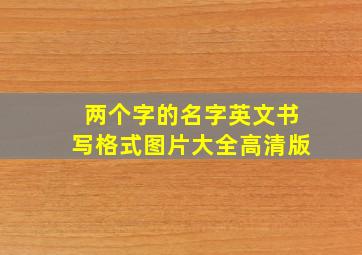 两个字的名字英文书写格式图片大全高清版